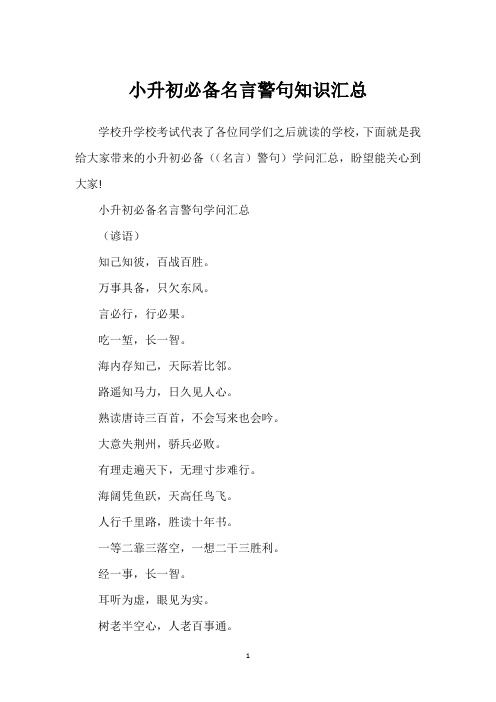 小升初必备名言警句知识汇总

学校升学校考试代表了各位同学们之后就读的学校，下面就是我给大家带来的小升初必备（（名言）警句）学问汇总，盼望能关心到大家!

小升初必备名言警句学问汇总

（谚语）

知己知彼，百战百胜。

万事具备，只欠东风。

言必行，行必果。

吃一堑，长一智。

海内存知己，天际若比邻。

路遥知马力，日久见人心。

熟读唐诗三百首，不会写来也会吟。

大意失荆州，骄兵必败。

有理走遍天下，无理寸步难行。

海阔凭鱼跃，天高任鸟飞。

人行千里路，胜读十年书。

一等二靠三落空，一想二干三胜利。

经一事，长一智。

耳听为虚，眼见为实。

树老半空心，人老百事通。

1